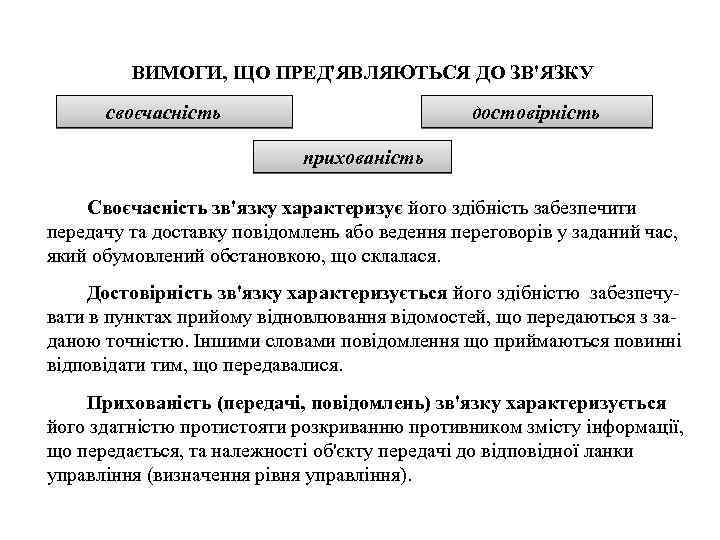 ВИМОГИ, ЩО ПРЕД'ЯВЛЯЮТЬСЯ ДО ЗВ'ЯЗКУ

своєчасність

достовірність

прихованість

Своєчасність зв'язку характеризує його здібність забезпечити передачу та доставку повідомлень або ведення переговорів у заданий час, який обумовлений обстановкою, що склалася.

Достовірність зв'язку характеризується його здібністю забезпечувати в пунктах прийому відновлювання відомостей, що передаються з заданою точністю. Іншими словами повідомлення що приймаються повинні відповідати тим, що передавалися.

Прихованість (передачі, повідомлень) зв'язку характеризується його здатністю протистояти розкриванню противником змісту інформації, що передається, та належності об'єкту передачі до відповідної ланки управління (визначення рівня управління).